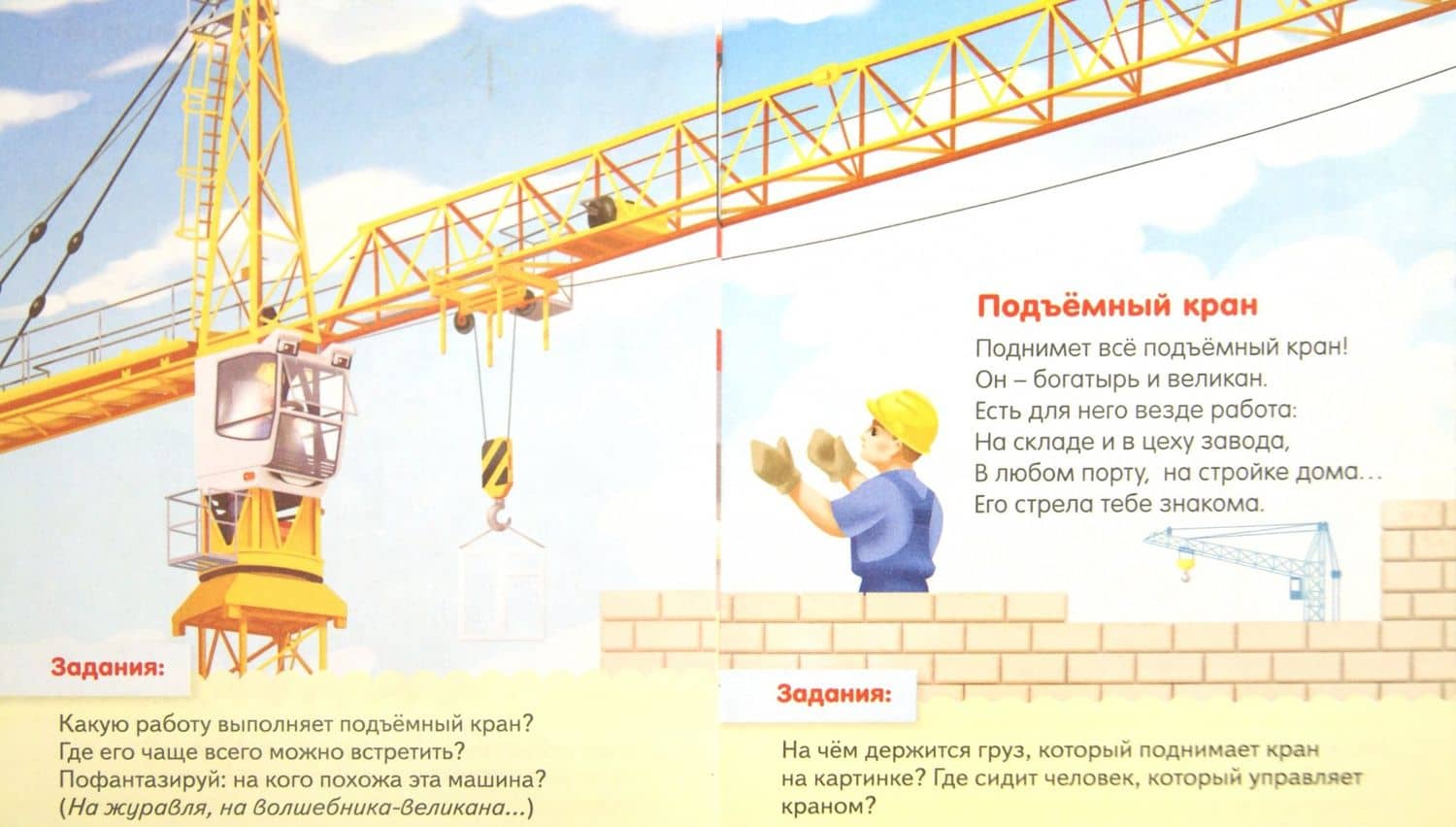 Задания:

Какую работу выполняет подъёмный кран?
Где его чаще всего можно встретить?
Пофантазируй: на кого похожа эта машина?
(На журавля, на волшебника-великана...)

Подъёмный кран

Поднимет всё подъёмный кран!
Он – богатырь и великан.
Есть для него везде работа:
На складе и в цеху завода,
В любом порту, на стройке дома...
Его стрела тебе знакома.

Задания:

На чём держится груз, который поднимает кран на картинке? Где сидит человек, который управляет краном?